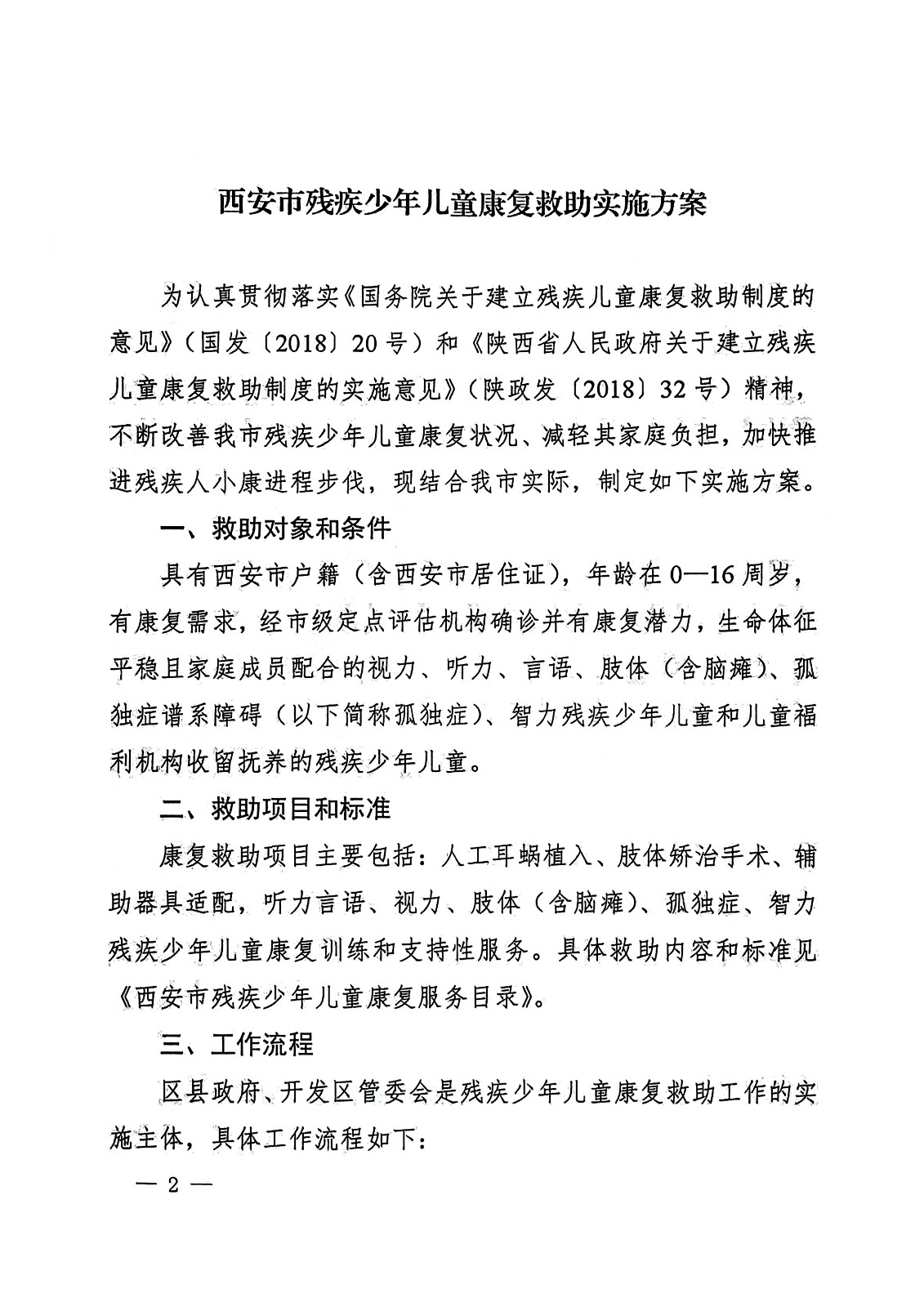 西安市残疾少年儿童康复救助实施方案

为认真贯彻落实《国务院关于建立残疾儿童康复救助制度的意见》（国发〔2018〕20号）和《陕西省人民政府关于建立残疾儿童康复救助制度的实施意见》（陕政发〔2018〕32号）精神，不断改善我市残疾少年儿童康复状况、减轻其家庭负担，加快推进残疾人小康进程步伐，现结合我市实际，制定如下实施方案。

一、救助对象和条件

具有西安市户籍（含西安市居住证），年龄在0—16周岁，有康复需求，经市级定点评估机构确诊并有康复潜力，生命体征平稳且家庭成员配合的视力、听力、言语、肢体（含脑瘫）、孤独症谱系障碍（以下简称孤独症）、智力残疾少年儿童和儿童福利机构收留抚养的残疾少年儿童。

二、救助项目和标准

康复救助项目主要包括：人工耳蜗植入、肢体矫治手术、辅助器具适配，听力言语、视力、肢体（含脑瘫）、孤独症、智力残疾少年儿童康复训练和支持性服务。具体救助内容和标准见《西安市残疾少年儿童康复服务目录》。

三、工作流程

区县政府、开发区管委会是残疾少年儿童康复救助工作的实施主体，具体工作流程如下：

— 2 —